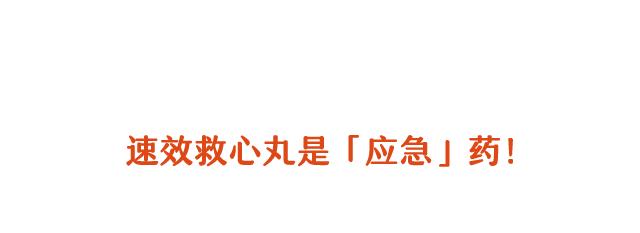 速效救心丸是「应急」药!